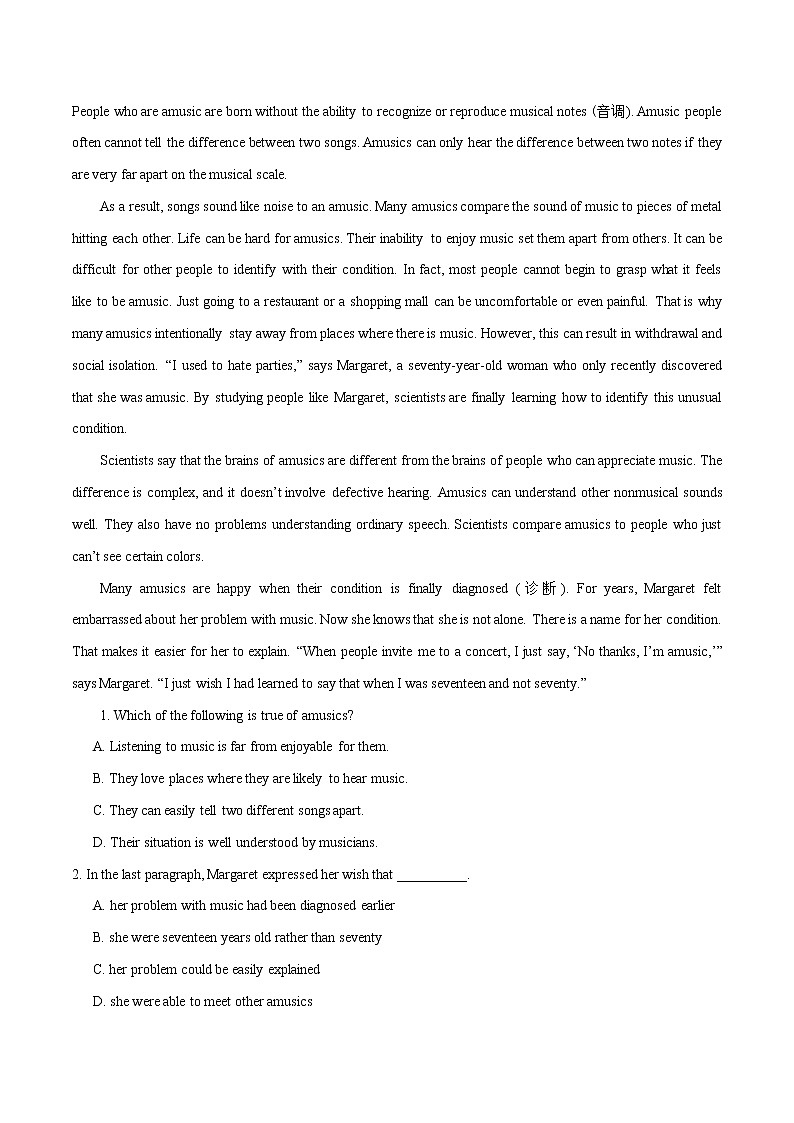 People who are amusic are born without the ability to recognize or reproduce musical notes (音调). Amusic people often cannot tell the difference between two songs. Amusics can only hear the difference between two notes if they are very far apart on the musical scale.

As a result, songs sound like noise to an amusic. Many amusics compare the sound of music to pieces of metal hitting each other. Life can be hard for amusics. Their inability to enjoy music set them apart from others. It can be difficult for other people to identify with their condition. In fact, most people cannot begin to grasp what it feels like to be amusic. Just going to a restaurant or a shopping mall can be uncomfortable or even painful. That is why many amusics intentionally stay away from places where there is music. However, this can result in withdrawal and social isolation. “I used to hate parties,” says Margaret, a seventy-year-old woman who only recently discovered that she was amusic. By studying people like Margaret, scientists are finally learning how to identify this unusual condition.

Scientists say that the brains of amusics are different from the brains of people who can appreciate music. The difference is complex, and it doesn’t involve defective hearing. Amusics can understand other nonmusical sounds well. They also have no problems understanding ordinary speech. Scientists compare amusics to people who just can’t see certain colors.

Many amusics are happy when their condition is finally diagnosed (诊断). For years, Margaret felt embarrassed about her problem with music. Now she knows that she is not alone. There is a name for her condition. That makes it easier for her to explain. “When people invite me to a concert, I just say, ‘No thanks, I’m amusic,’” says Margaret. “I just wish I had learned to say that when I was seventeen and not seventy.”

1. Which of the following is true of amusics?

A. Listening to music is far from enjoyable for them.

B. They love places where they are likely to hear music.

C. They can easily tell two different songs apart.

D. Their situation is well understood by musicians.

2. In the last paragraph, Margaret expressed her wish that __________.

A. her problem with music had been diagnosed earlier

B. she were seventeen years old rather than seventy

C. her problem could be easily explained

D. she were able to meet other amusics